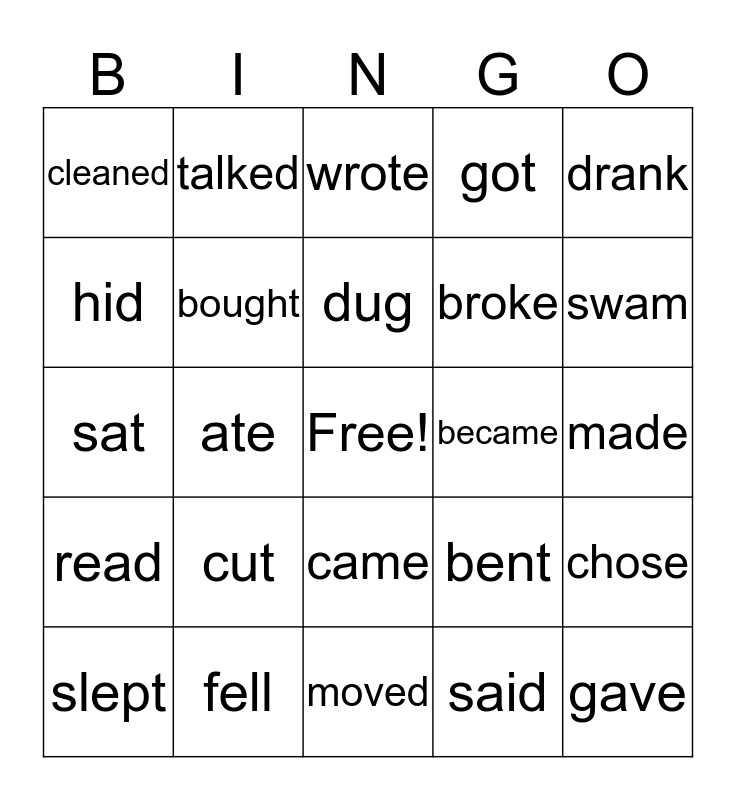 | B | I | N | G | O |
|---|---|---|---|---|
| cleaned | talked | wrote | got | drank |
| hid | bought | dug | broke | swam |
| sat | ate | Free! | became | made |
| read | cut | came | bent | chose |
| slept | fell | moved | said | gave |